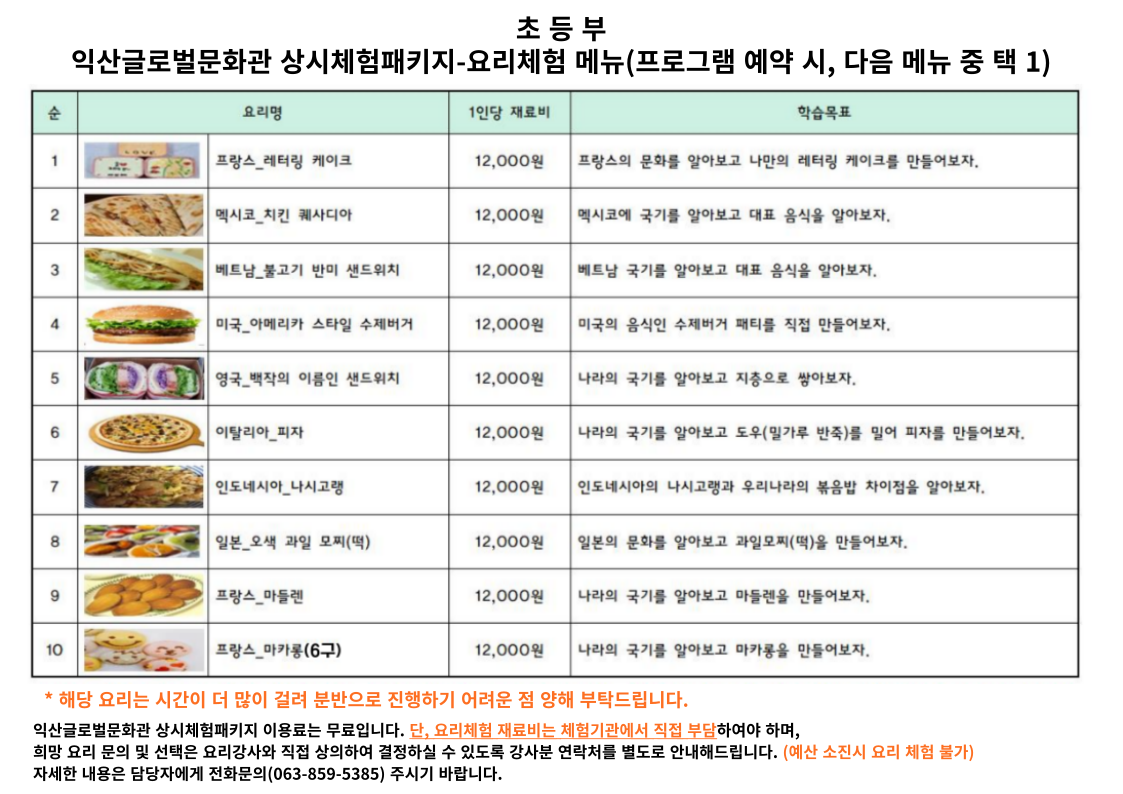 초 등 부
익산글로벌문화관 상시체험패키지-요리체험 메뉴(프로그램 예약 시, 다음 메뉴 중 택 1)

| 순 | 요리명 | 1인당 재료비 | 학습목표 |
|---|---|---|---|
| 1 | 프랑스_레터링 케이크 | 12,000원 | 프랑스의 문화를 알아보고 나만의 레터링 케이크를 만들어보자. |
| 2 | 멕시코_치킨 퀘사디아 | 12,000원 | 멕시코에 국기를 알아보고 대표 음식을 알아보자. |
| 3 | 베트남_불고기 반미 샌드위치 | 12,000원 | 베트남 국기를 알아보고 대표 음식을 알아보자. |
| 4 | 미국_아메리카 스타일 수제버거 | 12,000원 | 미국의 음식인 수제버거 패티를 직접 만들어보자. |
| 5 | 영국_백작의 이름인 샌드위치 | 12,000원 | 나라의 국기를 알아보고 지층으로 쌓아보자. |
| 6 | 이탈리아_피자 | 12,000원 | 나라의 국기를 알아보고 도우(밀가루 반죽)를 밀어 피자를 만들어보자. |
| 7 | 인도네시아_나시고랭 | 12,000원 | 인도네시아의 나시고랭과 우리나라의 볶음밥 차이점을 알아보자. |
| 8 | 일본_오색 과일 모찌(떡) | 12,000원 | 일본의 문화를 알아보고 과일모찌(떡)을 만들어보자. |
| 9 | 프랑스_마들렌 | 12,000원 | 나라의 국기를 알아보고 마들렌을 만들어보자. |
| 10 | 프랑스_마카롱(6구) | 12,000원 | 나라의 국기를 알아보고 마카롱을 만들어보자. |

* 해당 요리는 시간이 더 많이 걸려 분반으로 진행하기 어려운 점 양해 부탁드립니다.

익산글로벌문화관 상시체험패키지 이용료는 무료입니다. 단, 요리체험 재료비는 체험기관에서 직접 부담하여야 하며, 희망 요리 문의 및 선택은 요리강사와 직접 상의하여 결정하실 수 있도록 강사분 연락처를 별도로 안내해드립니다. (예산 소진시 요리 체험 불가)
자세한 내용은 담당자에게 전화문의(063-859-5385) 주시기 바랍니다.